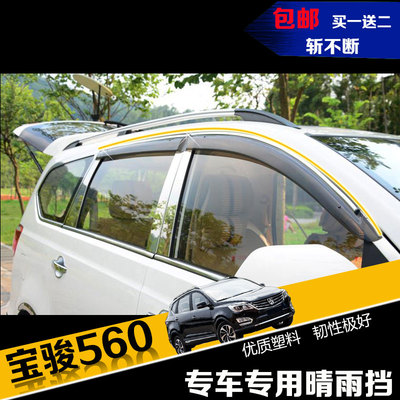 包邮 买一送二
斩不断

宝骏560
优质塑料 韧性极好
专车专用晴雨挡